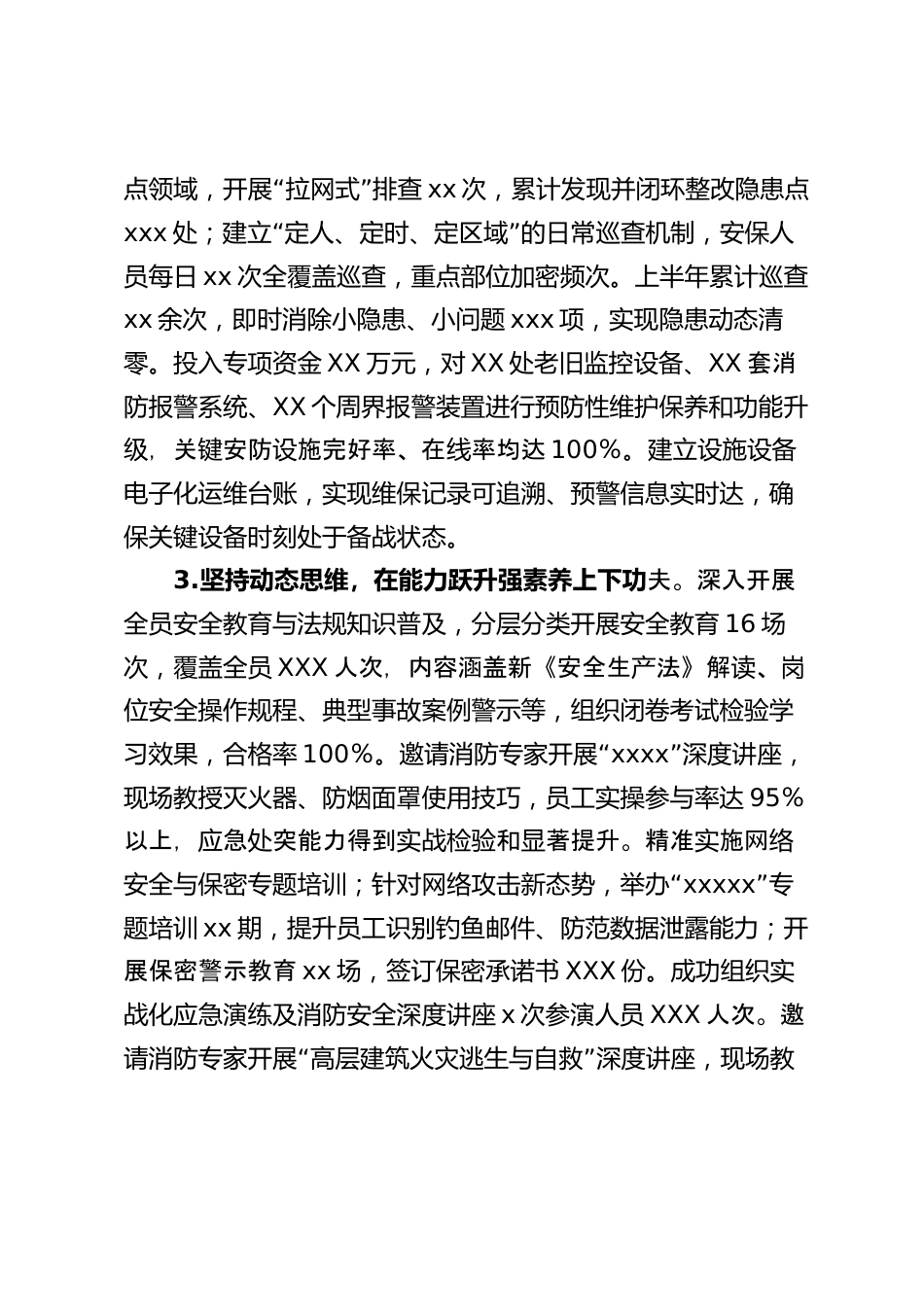 点领域，开展“拉网式”排查 xx 次，累计发现并闭环整改隐患点 xxx 处；建立“定人、定时、定区域”的日常巡查机制，安保人员每日 xx 次全覆盖巡查，重点部位加密频次。上半年累计巡查 xx 余次，即时消除小隐患、小问题 xxx 项，实现隐患动态清零。投入专项资金 XX 万元，对 XX 处老旧监控设备、XX 套消防报警系统、XX 个周界报警装置进行预防性维护保养和功能升级，关键安防设施完好率、在线率均达 100%。建立设施设备电子化运维台账，实现维保记录可追溯、预警信息实时达，确保关键设备时刻处于备战状态。

3.坚持动态思维，在能力跃升强素养上下功夫。深入开展全员安全教育与法规知识普及，分层分类开展安全教育 16 场次，覆盖全员 XXX 人次，内容涵盖新《安全生产法》解读、岗位安全操作规程、典型事故案例警示等，组织闭卷考试检验学习效果，合格率 100%。邀请消防专家开展“xxxx”深度讲座，现场教授灭火器、防烟面罩使用技巧，员工实操参与率达 95%以上，应急处突能力得到实战检验和显著提升。精准实施网络安全与保密专题培训；针对网络攻击新态势，举办“xxxxx”专题培训 xx 期，提升员工识别钓鱼邮件、防范数据泄露能力；开展保密警示教育 xx 场，签订保密承诺书 XXX 份。成功组织实战化应急演练及消防安全深度讲座 x 次参演人员 XXX 人次。邀请消防专家开展“高层建筑火灾逃生与自救”深度讲座，现场教